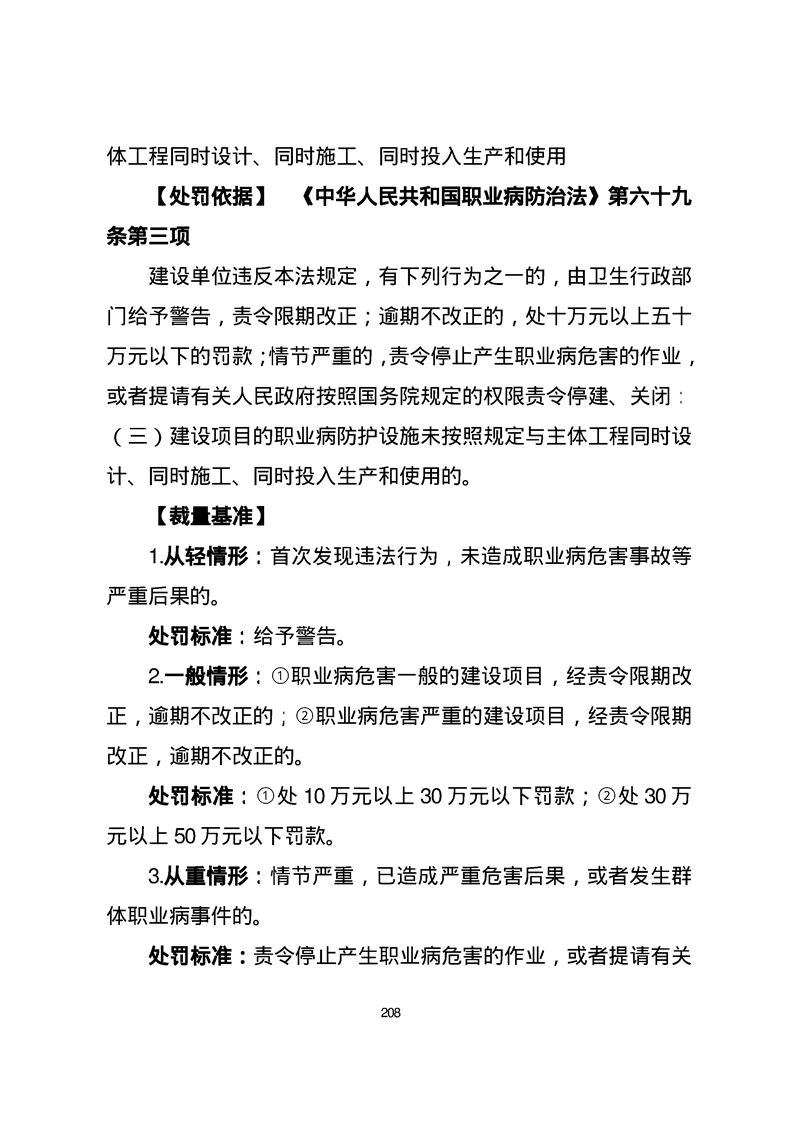 体工程同时设计、同时施工、同时投入生产和使用

【处罚依据】 《中华人民共和国职业病防治法》第六十九条第三项

建设单位违反本法规定，有下列行为之一的，由卫生行政部门给予警告，责令限期改正；逾期不改正的，处十万元以上五十万元以下的罚款；情节严重的，责令停止产生职业病危害的作业，或者提请有关人民政府按照国务院规定的权限责令停建、关闭：（三）建设项目的职业病防护设施未按照规定与主体工程同时设计、同时施工、同时投入生产和使用的。

【裁量基准】

1.从轻情形：首次发现违法行为，未造成职业病危害事故等严重后果的。

处罚标准：给予警告。

2.一般情形：①职业病危害一般的建设项目，经责令限期改正，逾期不改正的；②职业病危害严重的建设项目，经责令限期改正，逾期不改正的。

处罚标准：①处 10 万元以上 30 万元以下罚款；②处 30 万元以上 50 万元以下罚款。

3.从重情形：情节严重，已造成严重危害后果，或者发生群体职业病事件的。

处罚标准：责令停止产生职业病危害的作业，或者提请有关

208